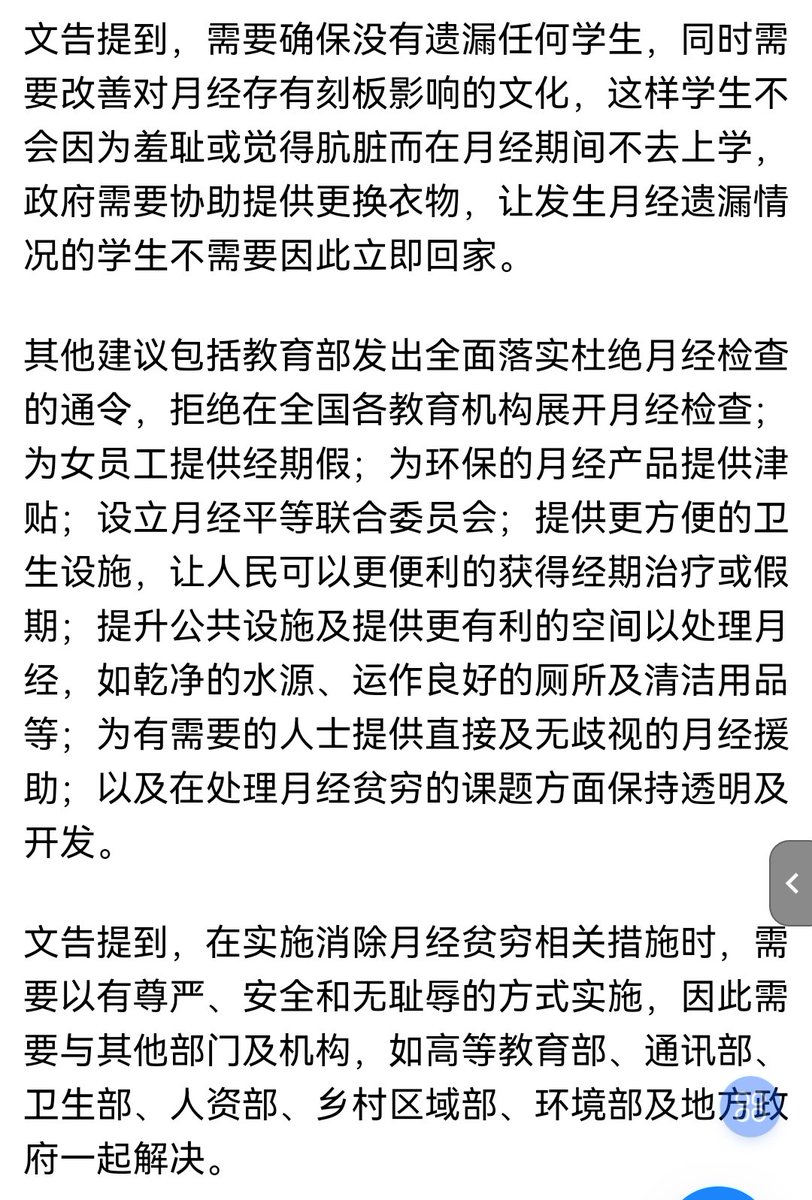 文告提到，需要确保没有遗漏任何学生，同时需要改善对月经存有刻板影响的文化，这样学生不会因为羞耻或觉得肮脏而在月经期间不去上学，政府需要协助提供更换衣物，让发生月经遗漏情况的学生不需要因此立即回家。

其他建议包括教育部发出全面落实杜绝月经检查的通令，拒绝在全国各教育机构展开月经检查；为女员工提供经期假；为环保的月经产品提供津贴；设立月经平等联合委员会；提供更方便的卫生设施，让人民可以更便利的获得经期治疗或假期；提升公共设施及提供更有利的空间以处理月经，如乾净的水源、运作良好的厕所及清洁用品等；为有需要的人士提供直接及无歧视的月经援助；以及在处理月经贫穷的课题方面保持透明及开发。

文告提到，在实施消除月经贫穷相关措施时，需要以有尊严、安全和无耻辱的方式实施，因此需要与其他部门及机构，如高等教育部、通讯部、卫生部、人资部、乡村区域部、环境部及地方政府一起解决。